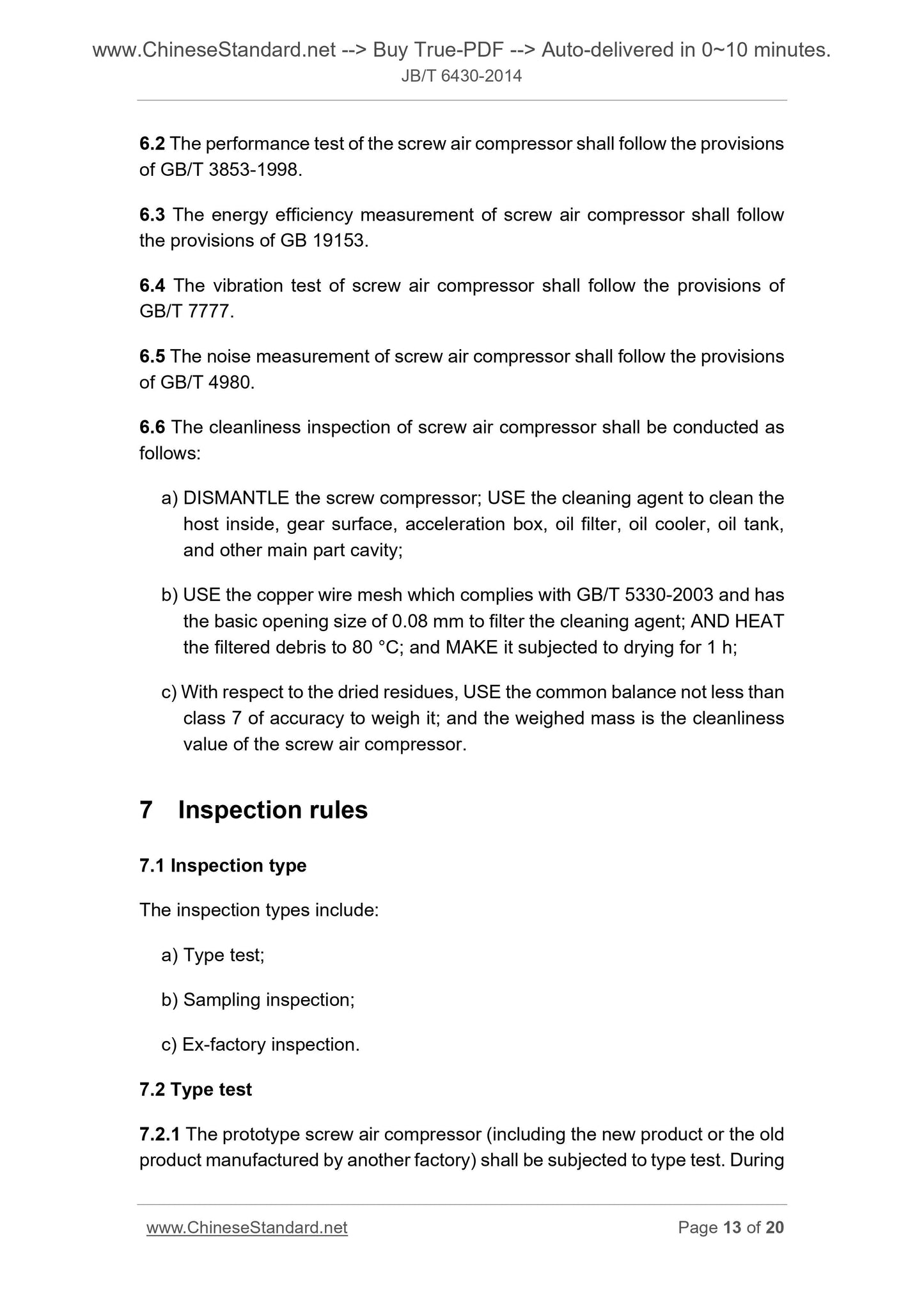 www.ChineseStandard.net --> Buy True-PDF --> Auto-delivered in 0~10 minutes.
JB/T 6430-2014

6.2 The performance test of the screw air compressor shall follow the provisions of GB/T 3853-1998.

6.3 The energy efficiency measurement of screw air compressor shall follow the provisions of GB 19153.

6.4 The vibration test of screw air compressor shall follow the provisions of GB/T 7777.

6.5 The noise measurement of screw air compressor shall follow the provisions of GB/T 4980.

6.6 The cleanliness inspection of screw air compressor shall be conducted as follows:

a) DISMANTLE the screw compressor; USE the cleaning agent to clean the host inside, gear surface, acceleration box, oil filter, oil cooler, oil tank, and other main part cavity;

b) USE the copper wire mesh which complies with GB/T 5330-2003 and has the basic opening size of 0.08 mm to filter the cleaning agent; AND HEAT the filtered debris to 80 °C; and MAKE it subjected to drying for 1 h;

c) With respect to the dried residues, USE the common balance not less than class 7 of accuracy to weigh it; and the weighed mass is the cleanliness value of the screw air compressor.

7 Inspection rules

7.1 Inspection type

The inspection types include:

a) Type test;

b) Sampling inspection;

c) Ex-factory inspection.

7.2 Type test

7.2.1 The prototype screw air compressor (including the new product or the old product manufactured by another factory) shall be subjected to type test. During

www.ChineseStandard.net Page 13 of 20